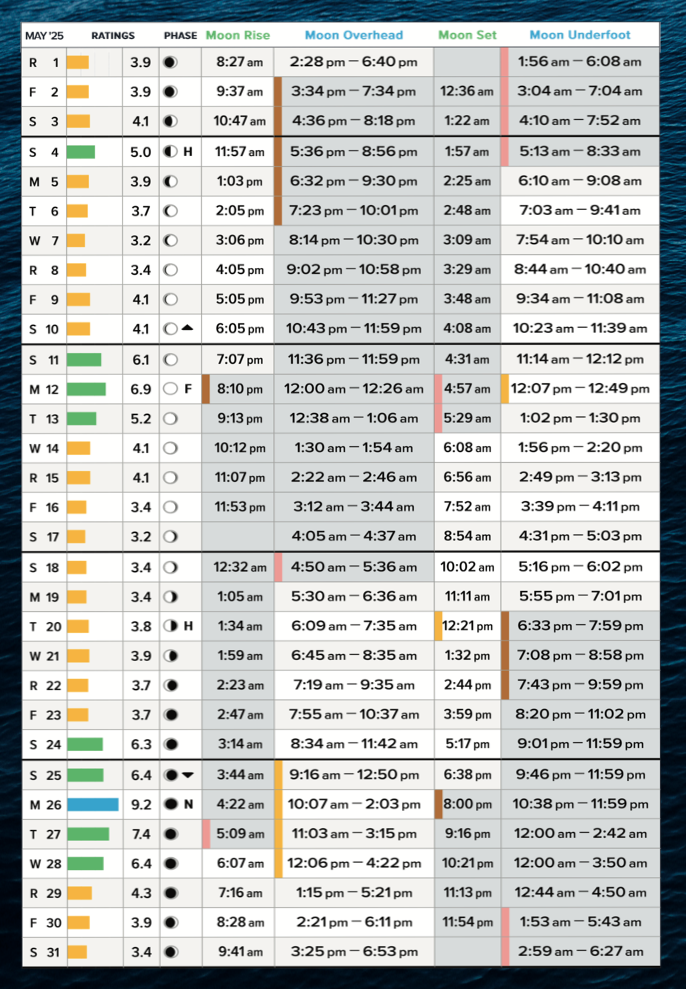 | MAY '25 | RATINGS | PHASE | Moon Rise | Moon Overhead | Moon Set | Moon Underfoot |
|---|---|---|---|---|---|---|
| R 1 | 3.9 | | 8:27 am | 2:28 pm – 6:40 pm | | 1:56 am – 6:08 am |
| F 2 | 3.9 | | 9:37 am | 3:34 pm – 7:34 pm | 12:36 am | 3:04 am – 7:04 am |
| S 3 | 4.1 | | 10:47 am | 4:36 pm – 8:18 pm | 1:22 am | 4:10 am – 7:52 am |
| S 4 | 5.0 | H | 11:57 am | 5:36 pm – 8:56 pm | 1:57 am | 5:13 am – 8:33 am |
| M 5 | 3.9 | | 1:03 pm | 6:32 pm – 9:30 pm | 2:25 am | 6:10 am – 9:08 am |
| T 6 | 3.7 | | 2:05 pm | 7:23 pm – 10:01 pm | 2:48 am | 7:03 am – 9:41 am |
| W 7 | 3.2 | | 3:06 pm | 8:14 pm – 10:30 pm | 3:09 am | 7:54 am – 10:10 am |
| R 8 | 3.4 | | 4:05 pm | 9:02 pm – 10:58 pm | 3:29 am | 8:44 am – 10:40 am |
| F 9 | 4.1 | | 5:05 pm | 9:53 pm – 11:27 pm | 3:48 am | 9:34 am – 11:08 am |
| S 10 | 4.1 | | 6:05 pm | 10:43 pm – 11:59 pm | 4:08 am | 10:23 am – 11:39 am |
| S 11 | 6.1 | | 7:07 pm | 11:36 pm – 11:59 pm | 4:31 am | 11:14 am – 12:12 pm |
| M 12 | 6.9 | F | 8:10 pm | 12:00 am – 12:26 am | 4:57 am | 12:07 pm – 12:49 pm |
| T 13 | 5.2 | | 9:13 pm | 12:38 am – 1:06 am | 5:29 am | 1:02 pm – 1:30 pm |
| W 14 | 4.1 | | 10:12 pm | 1:30 am – 1:54 am | 6:08 am | 1:56 pm – 2:20 pm |
| R 15 | 4.1 | | 11:07 pm | 2:22 am – 2:46 am | 6:56 am | 2:49 pm – 3:13 pm |
| F 16 | 3.4 | | 11:53 pm | 3:12 am – 3:44 am | 7:52 am | 3:39 pm – 4:11 pm |
| S 17 | 3.2 | | | 4:05 am – 4:37 am | 8:54 am | 4:31 pm – 5:03 pm |
| S 18 | 3.4 | | 12:32 am | 4:50 am – 5:36 am | 10:02 am | 5:16 pm – 6:02 pm |
| M 19 | 3.4 | | 1:05 am | 5:30 am – 6:36 am | 11:11 am | 5:55 pm – 7:01 pm |
| T 20 | 3.8 | H | 1:34 am | 6:09 am – 7:35 am | 12:21 pm | 6:33 pm – 7:59 pm |
| W 21 | 3.9 | | 1:59 am | 6:45 am – 8:35 am | 1:32 pm | 7:08 pm – 8:58 pm |
| R 22 | 3.7 | | 2:23 am | 7:19 am – 9:35 am | 2:44 pm | 7:43 pm – 9:59 pm |
| F 23 | 3.7 | | 2:47 am | 7:55 am – 10:37 am | 3:59 pm | 8:20 pm – 11:02 pm |
| S 24 | 6.3 | | 3:14 am | 8:34 am – 11:42 am | 5:17 pm | 9:01 pm – 11:59 pm |
| S 25 | 6.4 | | 3:44 am | 9:16 am – 12:50 pm | 6:38 pm | 9:46 pm – 11:59 pm |
| M 26 | 9.2 | N | 4:22 am | 10:07 am – 2:03 pm | 8:00 pm | 10:38 pm – 11:59 pm |
| T 27 | 7.4 | | 5:09 am | 11:03 am – 3:15 pm | 9:16 pm | 12:00 am – 2:42 am |
| W 28 | 6.4 | | 6:07 am | 12:06 pm – 4:22 pm | 10:21 pm | 12:00 am – 3:50 am |
| R 29 | 4.3 | | 7:16 am | 1:15 pm – 5:21 pm | 11:13 pm | 12:44 am – 4:50 am |
| F 30 | 3.9 | | 8:28 am | 2:21 pm – 6:11 pm | 11:54 pm | 1:53 am – 5:43 am |
| S 31 | 3.4 | | 9:41 am | 3:25 pm – 6:53 pm | | 2:59 am – 6:27 am |